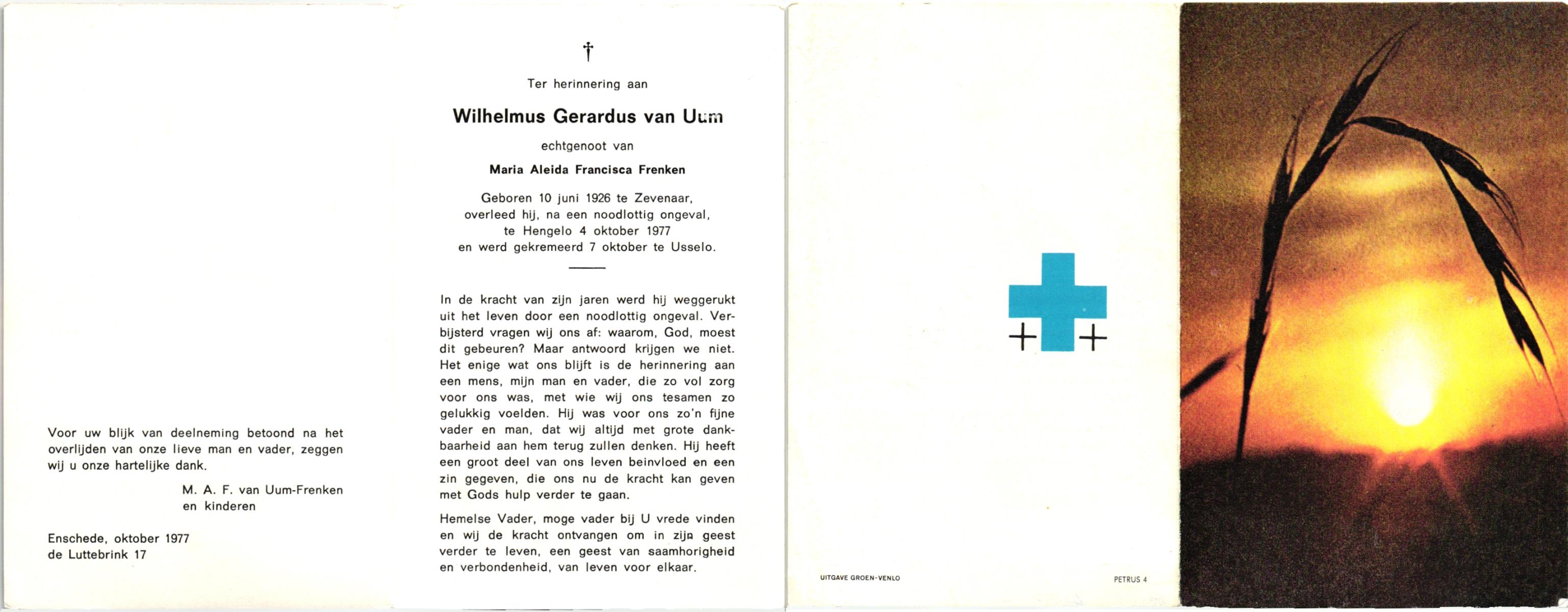 Voor uw blijk van deelneming betoond na het overlijden van onze lieve man en vader, zeggen wij u onze hartelijke dank.

M. A. F. van Uum-Frenken
en kinderen

Enschede, oktober 1977
de Luttebrink 17

†

Ter herinnering aan

Wilhelmus Gerardus van Uum

echtgenoot van

Maria Aleida Francisca Frenken

Geboren 10 juni 1926 te Zevenaar, overleed hij, na een noodlottig ongeval, te Hengelo 4 oktober 1977 en werd gekremeerd 7 oktober te Usselo.

In de kracht van zijn jaren werd hij weggerukt uit het leven door een noodlottig ongeval. Verbijsterd vragen wij ons af: waarom, God, moest dit gebeuren? Maar antwoord krijgen we niet. Het enige wat ons blijft is de herinnering aan een mens, mijn man en vader, die zo vol zorg voor ons was, met wie wij ons tesamen zo gelukkig voelden. Hij was voor ons zo'n fijne vader en man, dat wij altijd met grote dankbaarheid aan hem terug zullen denken. Hij heeft een groot deel van ons leven beinvloed en een zin gegeven, die ons nu de kracht kan geven met Gods hulp verder te gaan.

Hemelse Vader, moge vader bij U vrede vinden en wij de kracht ontvangen om in zijn geest verder te leven, een geest van saamhorigheid en verbondenheid, van leven voor elkaar.

UITGAVE GROEN-VENLO

PETRUS 4